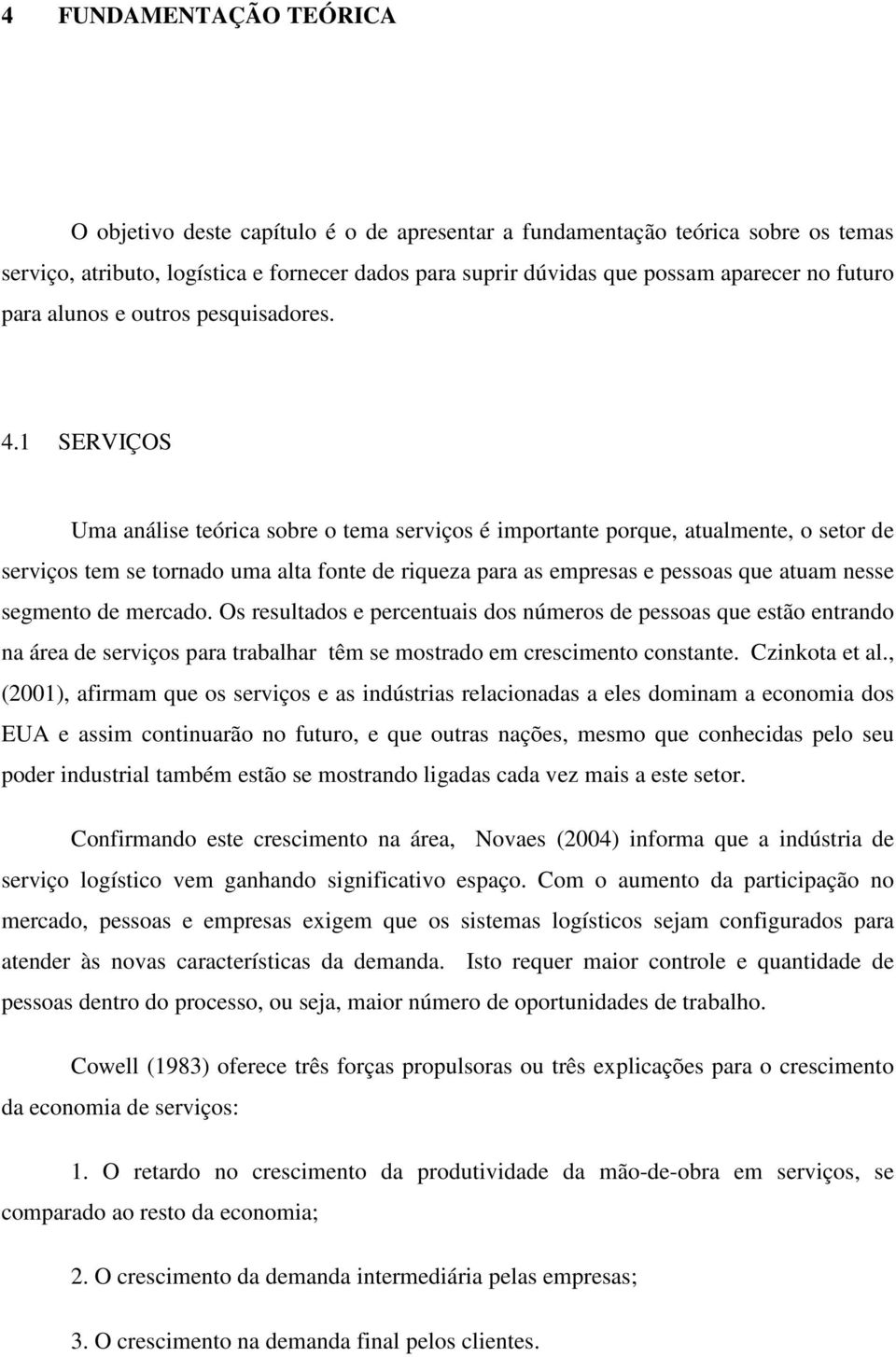 4 FUNDAMENTAÇÃO TEÓRICA

O objetivo deste capítulo é o de apresentar a fundamentação teórica sobre os temas serviço, atributo, logística e fornecer dados para suprir dúvidas que possam aparecer no futuro para alunos e outros pesquisadores.

4.1 SERVIÇOS

Uma análise teórica sobre o tema serviços é importante porque, atualmente, o setor de serviços tem se tornado uma alta fonte de riqueza para as empresas e pessoas que atuam nesse segmento de mercado. Os resultados e percentuais dos números de pessoas que estão entrando na área de serviços para trabalhar têm se mostrado em crescimento constante. Czinkota et al., (2001), afirmam que os serviços e as indústrias relacionadas a eles dominam a economia dos EUA e assim continuarão no futuro, e que outras nações, mesmo que conhecidas pelo seu poder industrial também estão se mostrando ligadas cada vez mais a este setor.

Confirmando este crescimento na área, Novaes (2004) informa que a indústria de serviço logístico vem ganhando significativo espaço. Com o aumento da participação no mercado, pessoas e empresas exigem que os sistemas logísticos sejam configurados para atender às novas características da demanda. Isto requer maior controle e quantidade de pessoas dentro do processo, ou seja, maior número de oportunidades de trabalho.

Cowell (1983) oferece três forças propulsoras ou três explicações para o crescimento da economia de serviços:

1. O retardo no crescimento da produtividade da mão-de-obra em serviços, se comparado ao resto da economia;

2. O crescimento da demanda intermediária pelas empresas;

3. O crescimento na demanda final pelos clientes.